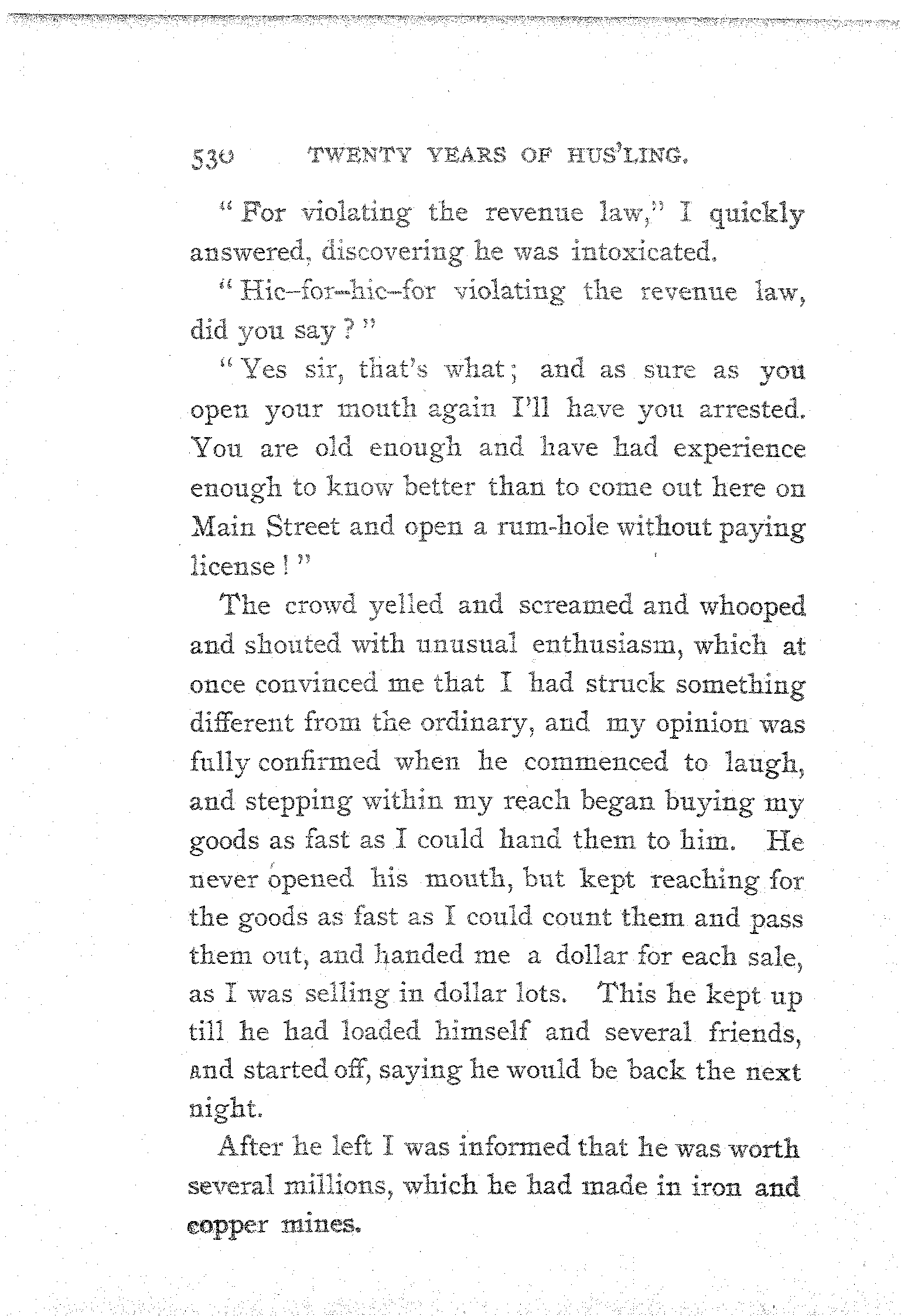 530 TWENTY YEARS OF HUS'LING.

"For violating the revenue law," I quickly answered, discovering he was intoxicated.

"Hic–for–hic–for violating the revenue law, did you say?"

"Yes sir, that's what; and as sure as you open your mouth again I'll have you arrested. You are old enough and have had experience enough to know better than to come out here on Main Street and open a rum-hole without paying license!"

The crowd yelled and screamed and whooped and shouted with unusual enthusiasm, which at once convinced me that I had struck something different from the ordinary, and my opinion was fully confirmed when he commenced to laugh, and stepping within my reach began buying my goods as fast as I could hand them to him. He never opened his mouth, but kept reaching for the goods as fast as I could count them and pass them out, and handed me a dollar for each sale, as I was selling in dollar lots. This he kept up till he had loaded himself and several friends, and started off, saying he would be back the next night.

After he left I was informed that he was worth several millions, which he had made in iron and copper mines.